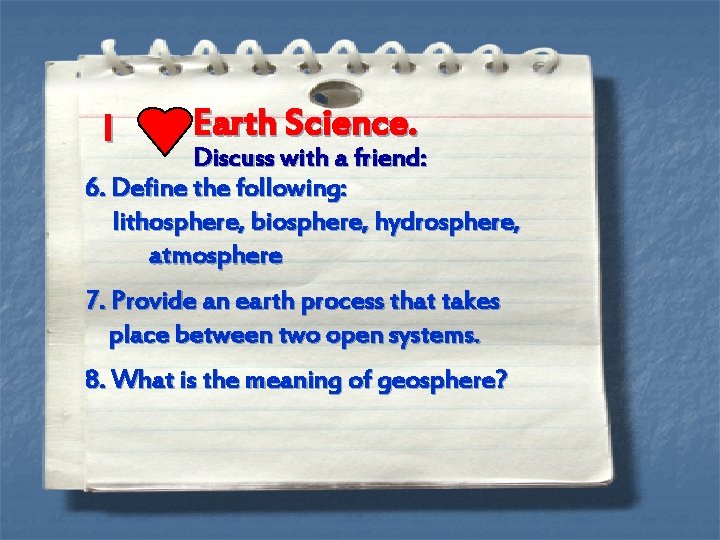 I Earth Science.

Discuss with a friend:

6. Define the following:
lithosphere, biosphere, hydrosphere, atmosphere

7. Provide an earth process that takes place between two open systems.

8. What is the meaning of geosphere?